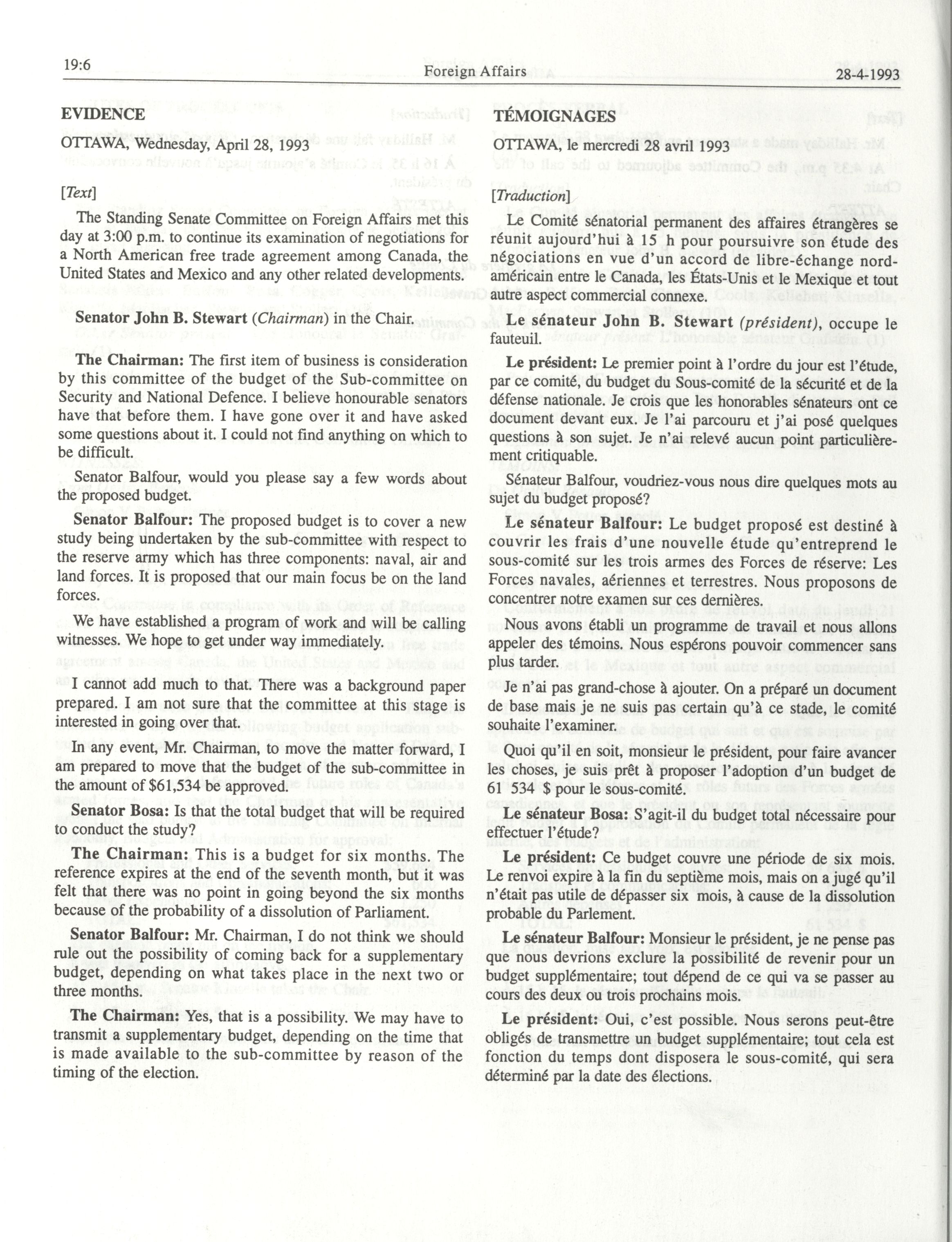 19:6 Foreign Affairs 28-4-1993

EVIDENCE

OTTAWA, Wednesday, April 28, 1993

[Text]

The Standing Senate Committee on Foreign Affairs met this day at 3:00 p.m. to continue its examination of negotiations for a North American free trade agreement among Canada, the United States and Mexico and any other related developments.

Senator John B. Stewart (Chairman) in the Chair.

The Chairman: The first item of business is consideration by this committee of the budget of the Sub-committee on Security and National Defence. I believe honourable senators have that before them. I have gone over it and have asked some questions about it. I could not find anything on which to be difficult.

Senator Balfour, would you please say a few words about the proposed budget.

Senator Balfour: The proposed budget is to cover a new study being undertaken by the sub-committee with respect to the reserve army which has three components: naval, air and land forces. It is proposed that our main focus be on the land forces.

We have established a program of work and will be calling witnesses. We hope to get under way immediately.

I cannot add much to that. There was a background paper prepared. I am not sure that the committee at this stage is interested in going over that.

In any event, Mr. Chairman, to move the matter forward, I am prepared to move that the budget of the sub-committee in the amount of $61,534 be approved.

Senator Bosa: Is that the total budget that will be required to conduct the study?

The Chairman: This is a budget for six months. The reference expires at the end of the seventh month, but it was felt that there was no point in going beyond the six months because of the probability of a dissolution of Parliament.

Senator Balfour: Mr. Chairman, I do not think we should rule out the possibility of coming back for a supplementary budget, depending on what takes place in the next two or three months.

The Chairman: Yes, that is a possibility. We may have to transmit a supplementary budget, depending on the time that is made available to the sub-committee by reason of the timing of the election.

TÉMOIGNAGES

OTTAWA, le mercredi 28 avril 1993

[Traduction]

Le Comité sénatorial permanent des affaires étrangères se réunit aujourd'hui à 15 h pour poursuivre son étude des négociations en vue d'un accord de libre-échange nord-américain entre le Canada, les États-Unis et le Mexique et tout autre aspect commercial connexe.

Le sénateur John B. Stewart (président), occupe le fauteuil.

Le président: Le premier point à l'ordre du jour est l'étude, par ce comité, du budget du Sous-comité de la sécurité et de la défense nationale. Je crois que les honorables sénateurs ont ce document devant eux. Je l'ai parcouru et j'ai posé quelques questions à son sujet. Je n'ai relevé aucun point particulièrement critiquable.

Sénateur Balfour, voudriez-vous nous dire quelques mots au sujet du budget proposé?

Le sénateur Balfour: Le budget proposé est destiné à couvrir les frais d'une nouvelle étude qu'entreprend le sous-comité sur les trois armes des Forces de réserve: Les Forces navales, aériennes et terrestres. Nous proposons de concentrer notre examen sur ces dernières.

Nous avons établi un programme de travail et nous allons appeler des témoins. Nous espérons pouvoir commencer sans plus tarder.

Je n'ai pas grand-chose à ajouter. On a préparé un document de base mais je ne suis pas certain qu'à ce stade, le comité souhaite l'examiner.

Quoi qu'il en soit, monsieur le président, pour faire avancer les choses, je suis prêt à proposer l'adoption d'un budget de 61 534 $ pour le sous-comité.

Le sénateur Bosa: S'agit-il du budget total nécessaire pour effectuer l'étude?

Le président: Ce budget couvre une période de six mois. Le renvoi expire à la fin du septième mois, mais on a jugé qu'il n'était pas utile de dépasser six mois, à cause de la dissolution probable du Parlement.

Le sénateur Balfour: Monsieur le président, je ne pense pas que nous devrions exclure la possibilité de revenir pour un budget supplémentaire; tout dépend de ce qui va se passer au cours des deux ou trois prochains mois.

Le président: Oui, c'est possible. Nous serons peut-être obligés de transmettre un budget supplémentaire; tout cela est fonction du temps dont disposera le sous-comité, qui sera déterminé par la date des élections.